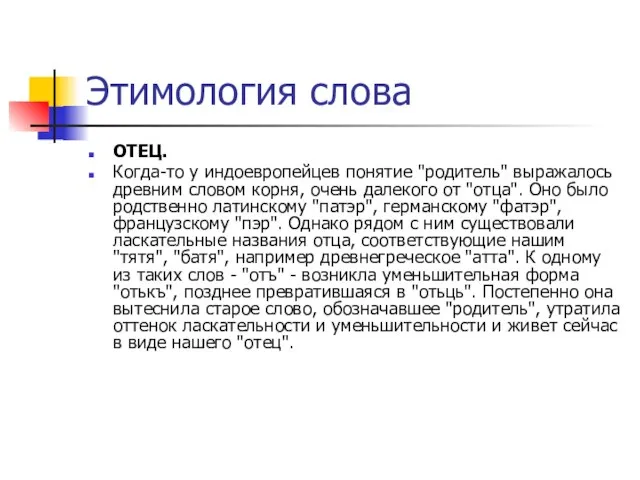 Этимология слова

ОТЕЦ.

Когда-то у индоевропейцев понятие "родитель" выражалось древним словом корня, очень далекого от "отца". Оно было родственно латинскому "патэр", германскому "фатэр", французскому "пэр". Однако рядом с ним существовали ласкательные названия отца, соответствующие нашим "тятя", "батя", например древнегреческое "атта". К одному из таких слов - "отъ" - возникла уменьшительная форма "отькъ", позднее превратившаяся в "отьць". Постепенно она вытеснила старое слово, обозначавшее "родитель", утратила оттенок ласкательности и уменьшительности и живет сейчас в виде нашего "отец".